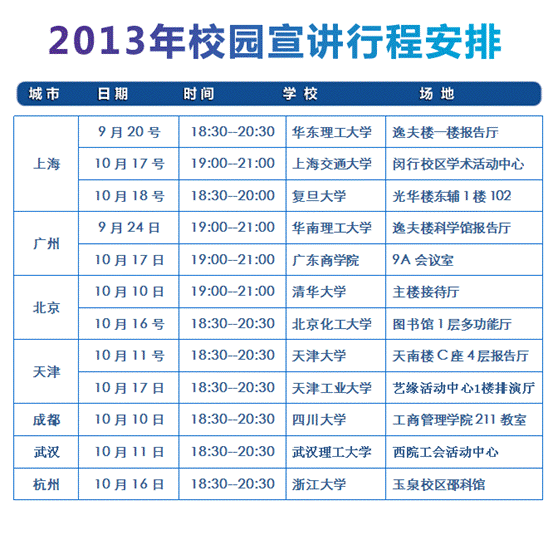 2013年校园宣讲行程安排

| 城市 | 日期 | 时间 | 学校 | 场地 |
|---|---|---|---|---|
| 上海 | 9月20号 | 18:30--20:30 | 华东理工大学 | 逸夫楼一楼报告厅 |
| | 10月17号 | 19:00--21:00 | 上海交通大学 | 闵行校区学术活动中心 |
| | 10月18号 | 18:30--20:00 | 复旦大学 | 光华楼东辅1楼102 |
| 广州 | 9月24日 | 19:00--21:00 | 华南理工大学 | 逸夫楼科学馆报告厅 |
| | 10月17日 | 19:00--21:00 | 广东商学院 | 9A会议室 |
| 北京 | 10月10日 | 19:00--21:00 | 清华大学 | 主楼接待厅 |
| | 10月16号 | 18:30--20:30 | 北京化工大学 | 图书馆1层多功能厅 |
| 天津 | 10月11号 | 18:30--20:30 | 天津大学 | 天南楼C座4层报告厅 |
| | 10月17日 | 18:30--20:30 | 天津工业大学 | 艺缘活动中心1楼排演厅 |
| 成都 | 10月10日 | 18:30--20:30 | 四川大学 | 工商管理学院211教室 |
| 武汉 | 10月11日 | 18:30--20:30 | 武汉理工大学 | 西院工会活动中心 |
| 杭州 | 10月16日 | 18:30--20:30 | 浙江大学 | 玉泉校区邵科馆 |